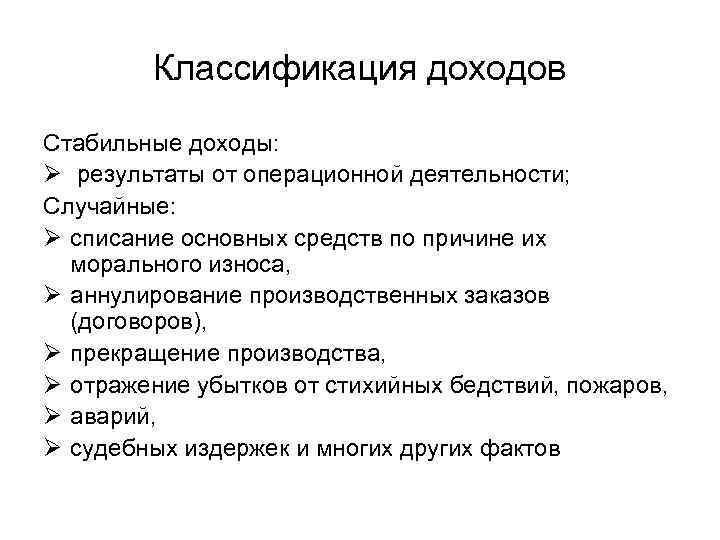 Классификация доходов

Стабильные доходы:

➢ результаты от операционной деятельности;

Случайные:

➢ списание основных средств по причине их морального износа,
➢ аннулирование производственных заказов (договоров),
➢ прекращение производства,
➢ отражение убытков от стихийных бедствий, пожаров,
➢ аварий,
➢ судебных издержек и многих других фактов